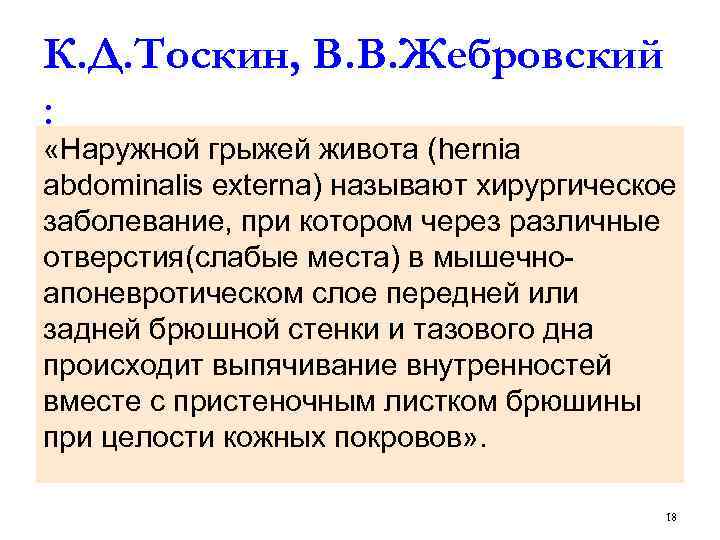 К.Д.Тоскин, В.В.Жебровский :

«Наружной грыжей живота (hernia abdominalis externa) называют хирургическое заболевание, при котором через различные отверстия(слабые места) в мышечно-апоневротическом слое передней или задней брюшной стенки и тазового дна происходит выпячивание внутренностей вместе с пристеночным листком брюшины при целости кожных покровов».

18